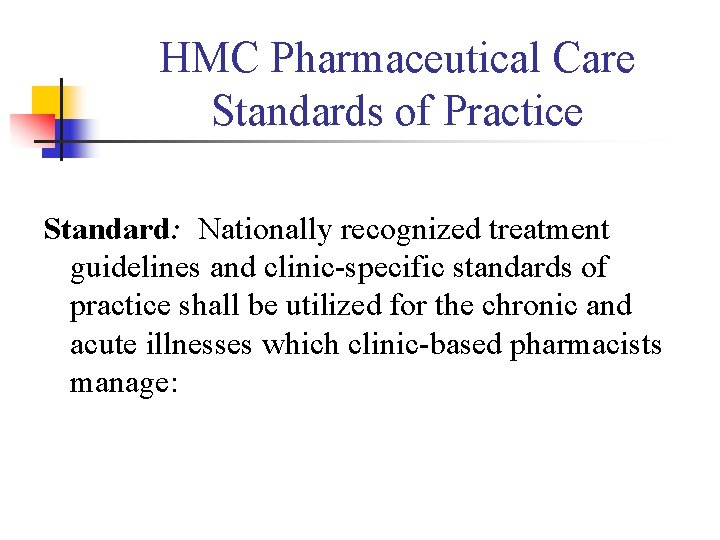 HMC Pharmaceutical Care Standards of Practice

Standard: Nationally recognized treatment guidelines and clinic-specific standards of practice shall be utilized for the chronic and acute illnesses which clinic-based pharmacists manage: